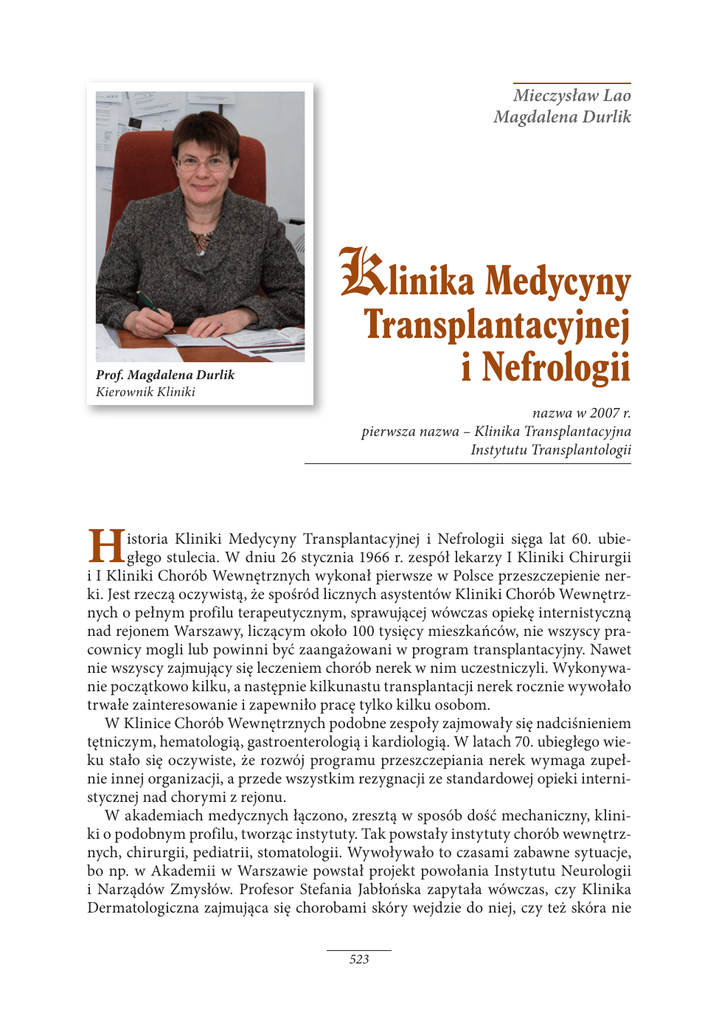 Mieczysław Lao
Magdalena Durlik

Prof. Magdalena Durlik
Kierownik Kliniki

Klinika Medycyny Transplantacyjnej i Nefrologii

nazwa w 2007 r.
pierwsza nazwa – Klinika Transplantacyjna Instytutu Transplantologii

Historia Kliniki Medycyny Transplantacyjnej i Nefrologii sięga lat 60. ubiegłego stulecia. W dniu 26 stycznia 1966 r. zespół lekarzy I Kliniki Chirurgii i I Kliniki Chorób Wewnętrznych wykonał pierwsze w Polsce przeszczepienie nerki. Jest rzeczą oczywistą, że spośród licznych asystentów Kliniki Chorób Wewnętrznych o pełnym profilu terapeutycznym, sprawującej wówczas opiekę internistyczną nad rejonem Warszawy, liczącym około 100 tysięcy mieszkańców, nie wszyscy pracownicy mogli lub powinni być zaangażowani w program transplantacyjny. Nawet nie wszyscy zajmujący się leczeniem chorób nerek w nim uczestniczyli. Wykonywanie początkowo kilku, a następnie kilkunastu transplantacji nerek rocznie wywołało trwałe zainteresowanie i zapewniło pracę tylko kilku osobom.

W Klinice Chorób Wewnętrznych podobne zespoły zajmowały się nadciśnieniem tętniczym, hematologią, gastroenterologią i kardiologią. W latach 70. ubiegłego wieku stało się oczywiste, że rozwój programu przeszczepiania nerek wymaga zupełnie innej organizacji, a przede wszystkim rezygnacji ze standardowej opieki internistycznej nad chorymi z rejonu.

W akademiach medycznych łączono, zresztą w sposób dość mechaniczny, kliniki o podobnym profilu, tworząc instytuty. Tak powstały instytuty chorób wewnętrznych, chirurgii, pediatrii, stomatologii. Wywoływało to czasami zabawne sytuacje, bo np. w Akademii w Warszawie powstał projekt powołania Instytutu Neurologii i Narządów Zmysłów. Profesor Stefania Jabłońska zapytała wówczas, czy Klinika Dermatologiczna zajmująca się chorobami skóry wejdzie do niej, czy też skóra nie

523